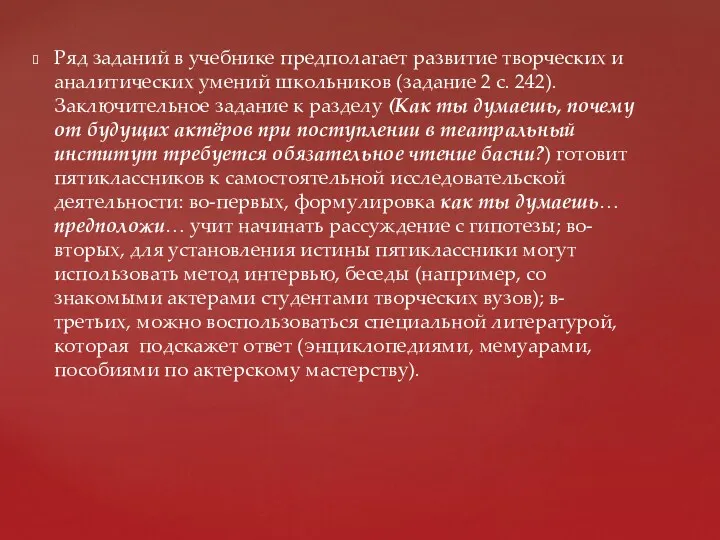 Ряд заданий в учебнике предполагает развитие творческих и аналитических умений школьников (задание 2 с. 242). Заключительное задание к разделу (Как ты думаешь, почему от будущих актёров при поступлении в театральный институт требуется обязательное чтение басни?) готовит пятиклассников к самостоятельной исследовательской деятельности: во-первых, формулировка как ты думаешь… предположи… учит начинать рассуждение с гипотезы; во-вторых, для установления истины пятиклассники могут использовать метод интервью, беседы (например, со знакомыми актерами студентами творческих вузов); в-третьих, можно воспользоваться специальной литературой, которая подскажет ответ (энциклопедиями, мемуарами, пособиями по актерскому мастерству).